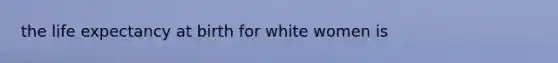 the life expectancy at birth for white women is